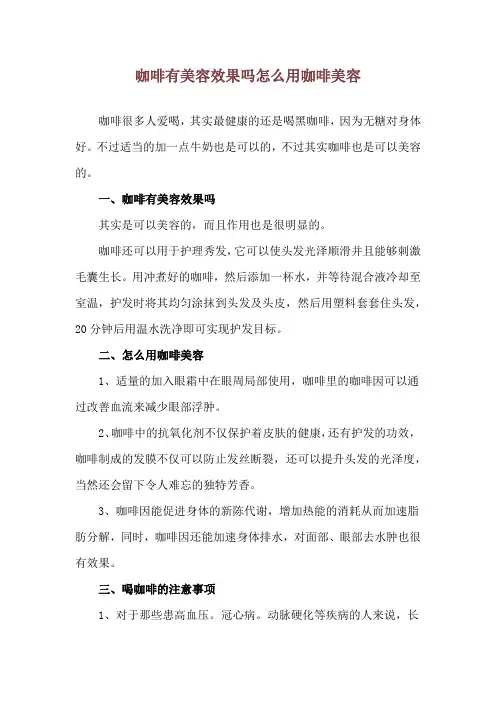 咖啡有美容效果吗怎么用咖啡美容

咖啡很多人爱喝，其实最健康的还是喝黑咖啡，因为无糖对身体好。不过适当的加一点牛奶也是可以的，不过其实咖啡也是可以美容的。

一、咖啡有美容效果吗

其实是可以美容的，而且作用也是很明显的。

咖啡还可以用于护理秀发，它可以使头发光泽顺滑并且能够刺激毛囊生长。用冲煮好的咖啡，然后添加一杯水，并等待混合液冷却至室温，护发时将其均匀涂抹到头发及头皮，然后用塑料套套住头发，20分钟后用温水洗净即可实现护发目标。

二、怎么用咖啡美容

1、适量的加入眼霜中在眼周局部使用，咖啡里的咖啡因可以通过改善血流来减少眼部浮肿。

2、咖啡中的抗氧化剂不仅保护着皮肤的健康，还有护发的功效，咖啡制成的发膜不仅可以防止发丝断裂，还可以提升头发的光泽度，当然还会留下令人难忘的独特芳香。

3、咖啡因能促进身体的新陈代谢，增加热能的消耗从而加速脂肪分解，同时，咖啡因还能加速身体排水，对面部、眼部去水肿也很有效果。

三、喝咖啡的注意事项

1、对于那些患高血压。冠心病。动脉硬化等疾病的人来说，长